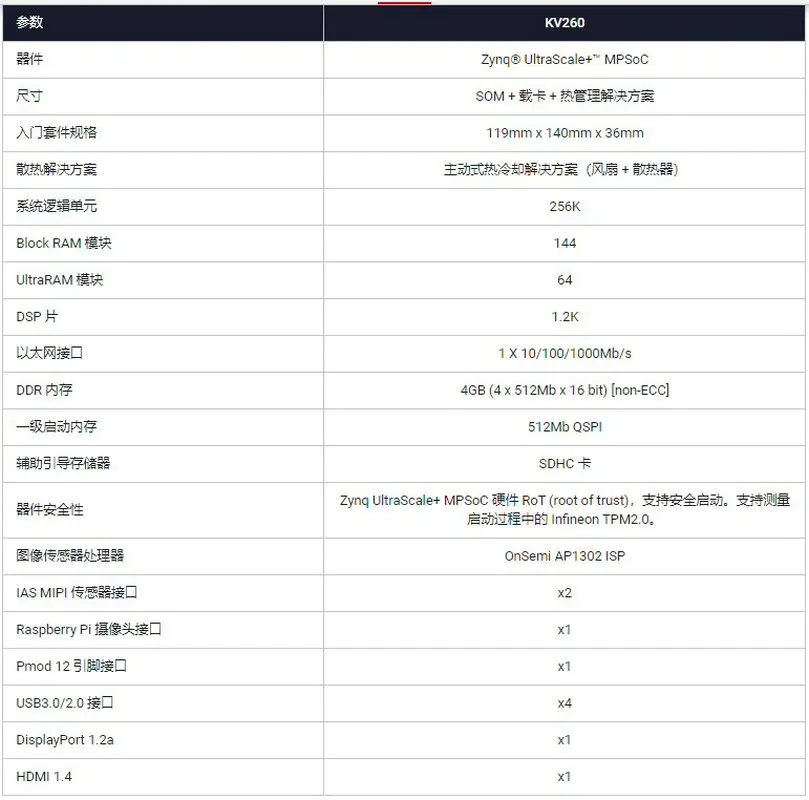 | 参数 | KV260 |
|---|---|
| 器件 | Zynq® UltraScale+™ MPSoC |
| 尺寸 | SOM + 载卡 + 热管理解决方案 |
| 入门套件规格 | 119mm x 140mm x 36mm |
| 散热解决方案 | 主动式热冷却解决方案（风扇 + 散热器） |
| 系统逻辑单元 | 256K |
| Block RAM 模块 | 144 |
| UltraRAM 模块 | 64 |
| DSP 片 | 1.2K |
| 以太网接口 | 1 X 10/100/1000Mb/s |
| DDR 内存 | 4GB (4 x 512Mb x 16 bit) [non-ECC] |
| 一级启动内存 | 512Mb QSPI |
| 辅助引导存储器 | SDHC 卡 |
| 器件安全性 | Zynq UltraScale+ MPSoC 硬件 RoT (root of trust)，支持安全启动。支持测量启动过程中的 Infineon TPM2.0。 |
| 图像传感器处理器 | OnSemi AP1302 ISP |
| IAS MIPI 传感器接口 | x2 |
| Raspberry Pi 摄像头接口 | x1 |
| Pmod 12 引脚接口 | x1 |
| USB3.0/2.0 接口 | x4 |
| DisplayPort 1.2a | x1 |
| HDMI 1.4 | x1 |